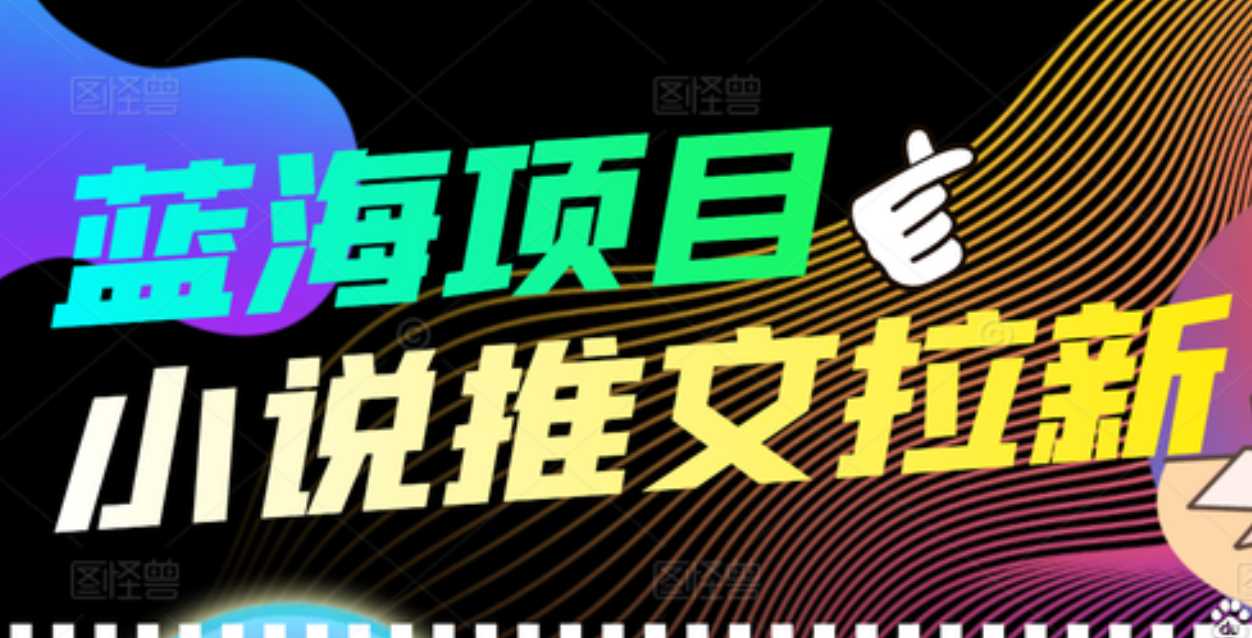 图怪兽 图怪兽

蓝海项目

小说推文拉新

图怪兽 图怪兽